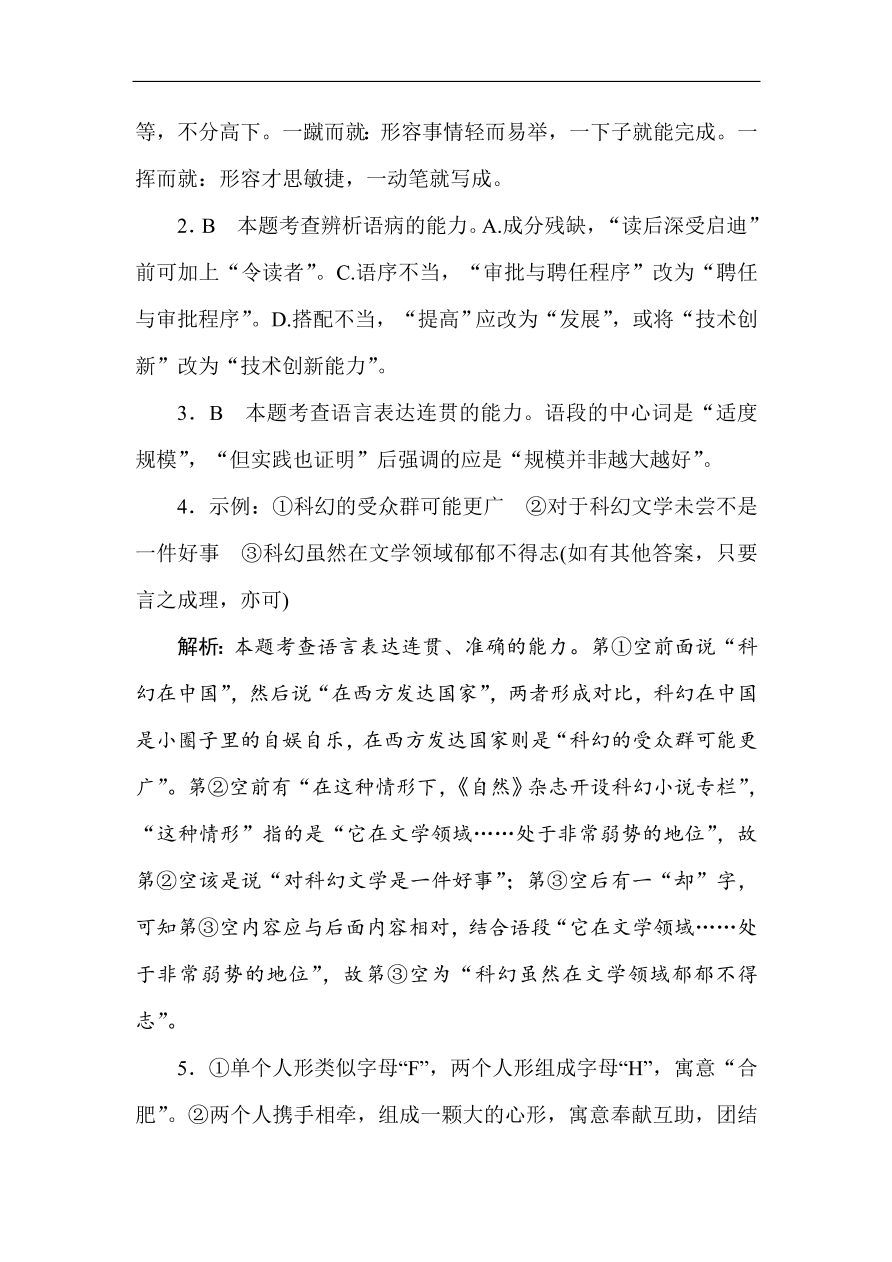 等，不分高下。一蹴而就：形容事情轻而易举，一下子就能完成。一挥而就：形容才思敏捷，一动笔就写成。

2．B　本题考查辨析语病的能力。A.成分残缺，“读后深受启迪”前可加上“令读者”。C.语序不当，“审批与聘任程序”改为“聘任与审批程序”。D.搭配不当，“提高”应改为“发展”，或将“技术创新”改为“技术创新能力”。

3．B　本题考查语言表达连贯的能力。语段的中心词是“适度规模”，“但实践也证明”后强调的应是“规模并非越大越好”。

4．示例：①科幻的受众群可能更广　②对于科幻文学未尝不是一件好事　③科幻虽然在文学领域郁郁不得志(如有其他答案，只要言之成理，亦可)

解析：本题考查语言表达连贯、准确的能力。第①空前面说“科幻在中国”，然后说“在西方发达国家”，两者形成对比，科幻在中国是小圈子里的自娱自乐，在西方发达国家则是“科幻的受众群可能更广”。第②空前有“在这种情形下，《自然》杂志开设科幻小说专栏”，“这种情形”指的是“它在文学领域……处于非常弱势的地位”，故第②空该是说“对科幻文学是一件好事”；第③空后有一“却”字，可知第③空内容应与后面内容相对，结合语段“它在文学领域……处于非常弱势的地位”，故第③空为“科幻虽然在文学领域郁郁不得志”。

5．①单个人形类似字母“F”，两个人形组成字母“H”，寓意“合肥”。②两个人携手相牵，组成一颗大的心形，寓意奉献互助，团结